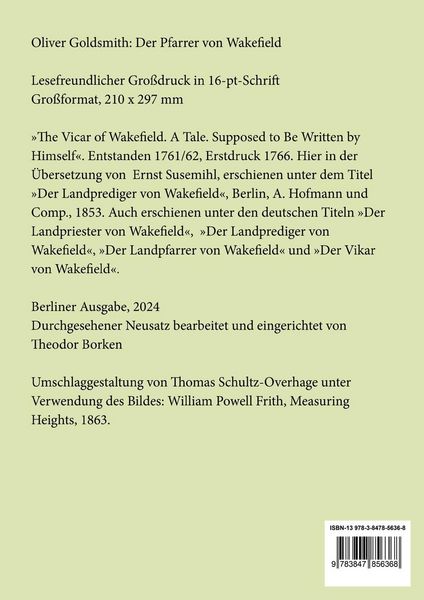 Oliver Goldsmith: Der Pfarrer von Wakefield

Lesefreundlicher Großdruck in 16-pt-Schrift
Großformat, 210 x 297 mm

»The Vicar of Wakefield. A Tale. Supposed to Be Written by Himself«. Entstanden 1761/62, Erstdruck 1766. Hier in der Übersetzung von Ernst Susemihl, erschienen unter dem Titel »Der Landprediger von Wakefield«, Berlin, A. Hofmann und Comp., 1853. Auch erschienen unter den deutschen Titeln »Der Landpriester von Wakefield«, »Der Landprediger von Wakefield«, »Der Landpfarrer von Wakefield« und »Der Vikar von Wakefield«.

Berliner Ausgabe, 2024
Durchgesehener Neusatz bearbeitet und eingerichtet von Theodor Borken

Umschlaggestaltung von Thomas Schultz-Overhage unter Verwendung des Bildes: William Powell Frith, Measuring Heights, 1863.

ISBN-13 978-3-8478-5636-8
9 783847 856368